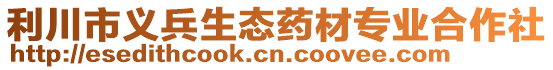 利川市义兵生态药材专业合作社
http://esedithcook.cn.coovee.com